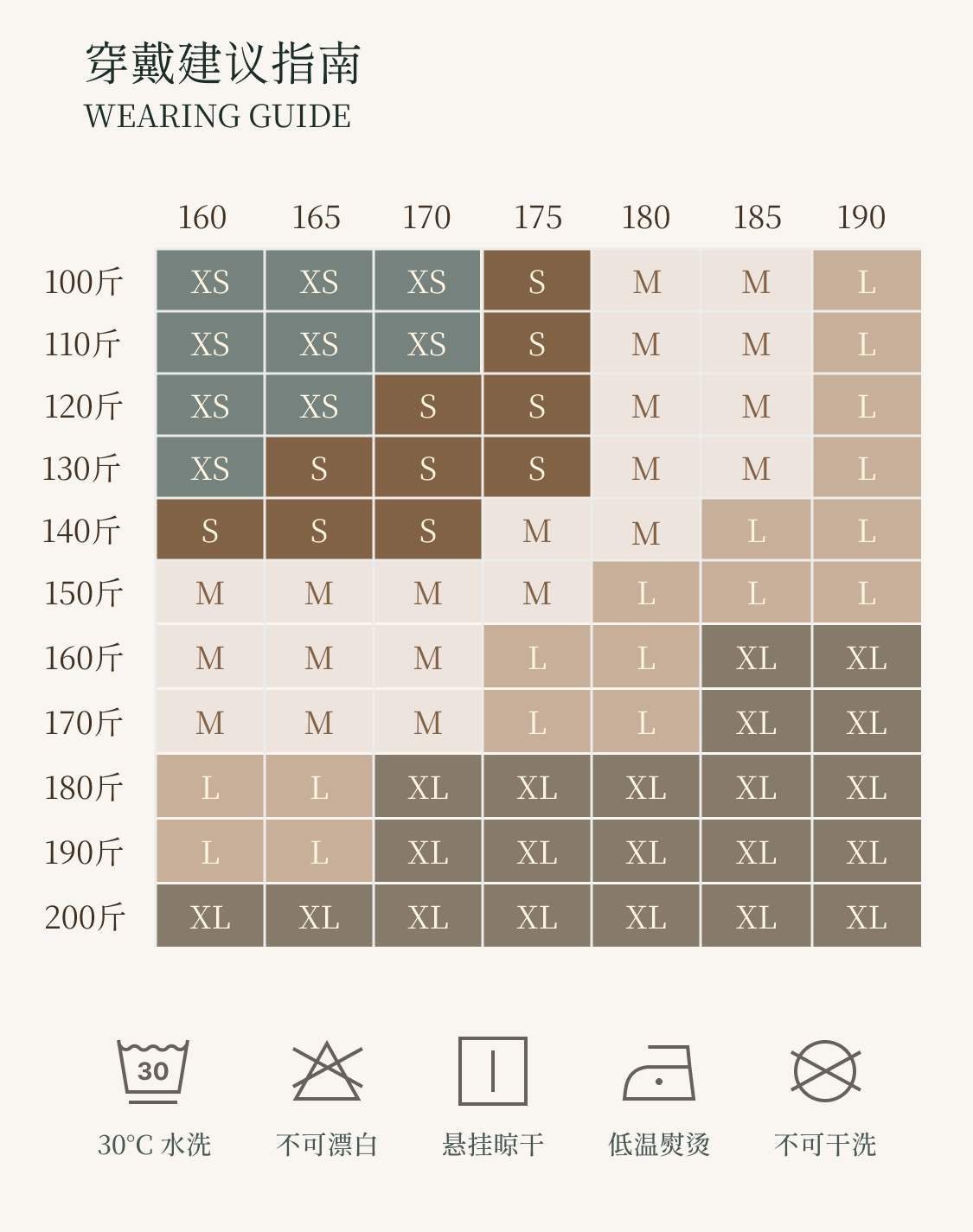 穿戴建议指南
WEARING GUIDE

| | 160 | 165 | 170 | 175 | 180 | 185 | 190 |
|---|---|---|---|---|---|---|---|
| 100斤 | XS | XS | XS | S | M | M | L |
| 110斤 | XS | XS | XS | S | M | M | L |
| 120斤 | XS | XS | S | S | M | M | L |
| 130斤 | XS | S | S | S | M | M | L |
| 140斤 | S | S | S | M | M | L | L |
| 150斤 | M | M | M | M | L | L | L |
| 160斤 | M | M | M | L | L | XL | XL |
| 170斤 | M | M | M | L | L | XL | XL |
| 180斤 | L | L | XL | XL | XL | XL | XL |
| 190斤 | L | L | XL | XL | XL | XL | XL |
| 200斤 | XL | XL | XL | XL | XL | XL | XL |

30

30°C 水洗 不可漂白 悬挂晾干 低温熨烫 不可干洗